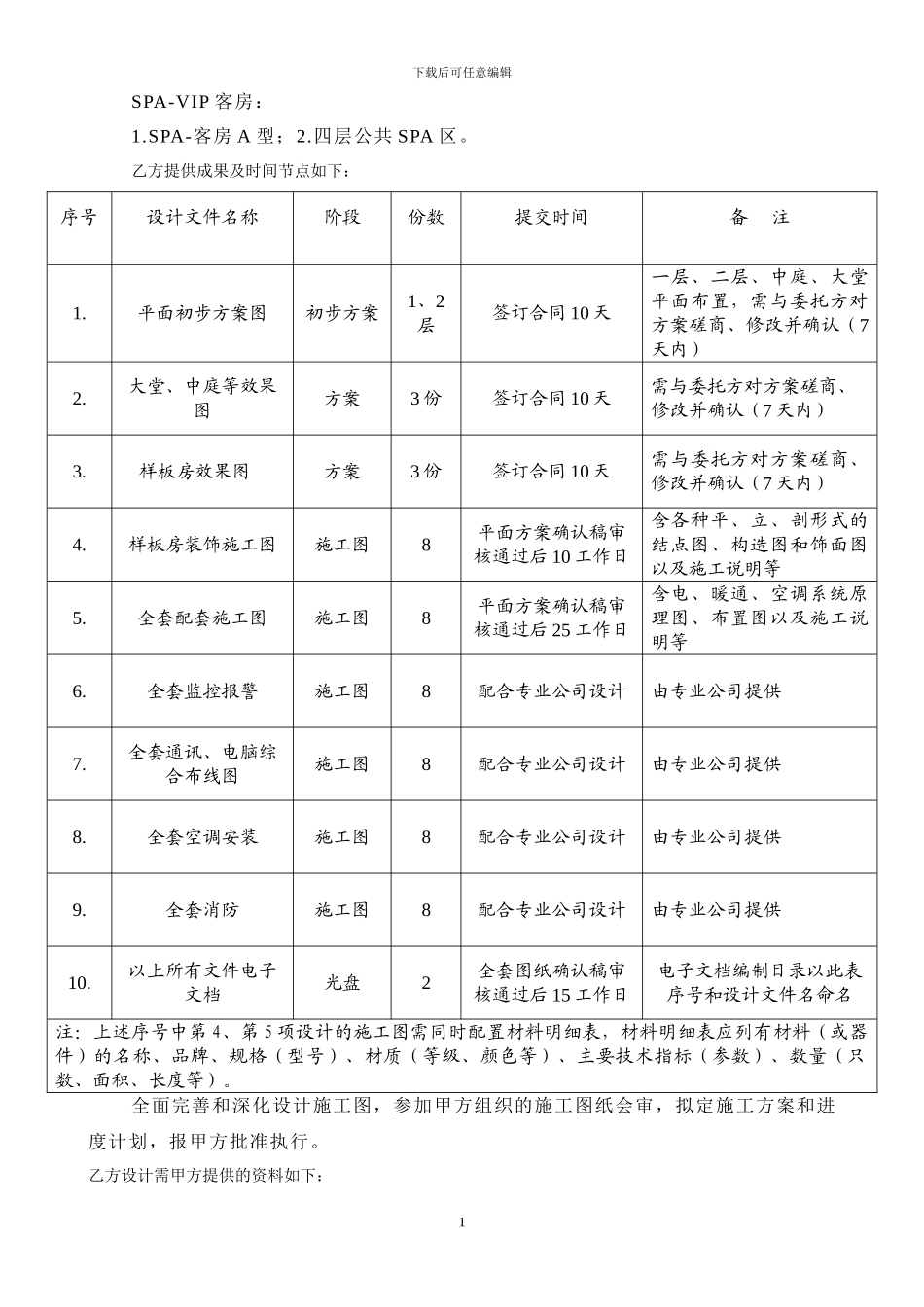 下载后可任意编辑

SPA-VIP客房：

1.SPA-客房A型；2.四层公共SPA区。

乙方提供成果及时间节点如下：

| 序号 | 设计文件名称 | 阶段 | 份数 | 提交时间 | 备　注 |
|---|---|---|---|---|---|
| 1. | 平面初步方案图 | 初步方案 | 1、2层 | 签订合同10天 | 一层、二层、中庭、大堂平面布置，需与委托方对方案磋商、修改并确认（7天内） |
| 2. | 大堂、中庭等效果图 | 方案 | 3份 | 签订合同10天 | 需与委托方对方案磋商、修改并确认（7天内） |
| 3. | 样板房效果图 | 方案 | 3份 | 签订合同10天 | 需与委托方对方案磋商、修改并确认（7天内） |
| 4. | 样板房装饰施工图 | 施工图 | 8 | 平面方案确认稿审核通过后10工作日 | 含各种平、立、剖形式的结点图、构造图和饰面图以及施工说明等 |
| 5. | 全套配套施工图 | 施工图 | 8 | 平面方案确认稿审核通过后25工作日 | 含电、暖通、空调系统原理图、布置图以及施工说明等 |
| 6. | 全套监控报警 | 施工图 | 8 | 配合专业公司设计 | 由专业公司提供 |
| 7. | 全套通讯、电脑综合布线图 | 施工图 | 8 | 配合专业公司设计 | 由专业公司提供 |
| 8. | 全套空调安装 | 施工图 | 8 | 配合专业公司设计 | 由专业公司提供 |
| 9. | 全套消防 | 施工图 | 8 | 配合专业公司设计 | 由专业公司提供 |
| 10. | 以上所有文件电子文档 | 光盘 | 2 | 全套图纸确认稿审核通过后15工作日 | 电子文档编制目录以此表序号和设计文件名命名 |
| 注：上述序号中第4、第5项设计的施工图需同时配置材料明细表，材料明细表应列有材料（或器件）的名称、品牌、规格（型号）、材质（等级、颜色等）、主要技术指标（参数）、数量（只数、面积、长度等）。 | | | | | |

全面完善和深化设计施工图，参加甲方组织的施工图纸会审，拟定施工方案和进度计划，报甲方批准执行。

乙方设计需甲方提供的资料如下：

1